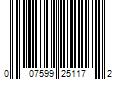 0 07599 25117 2